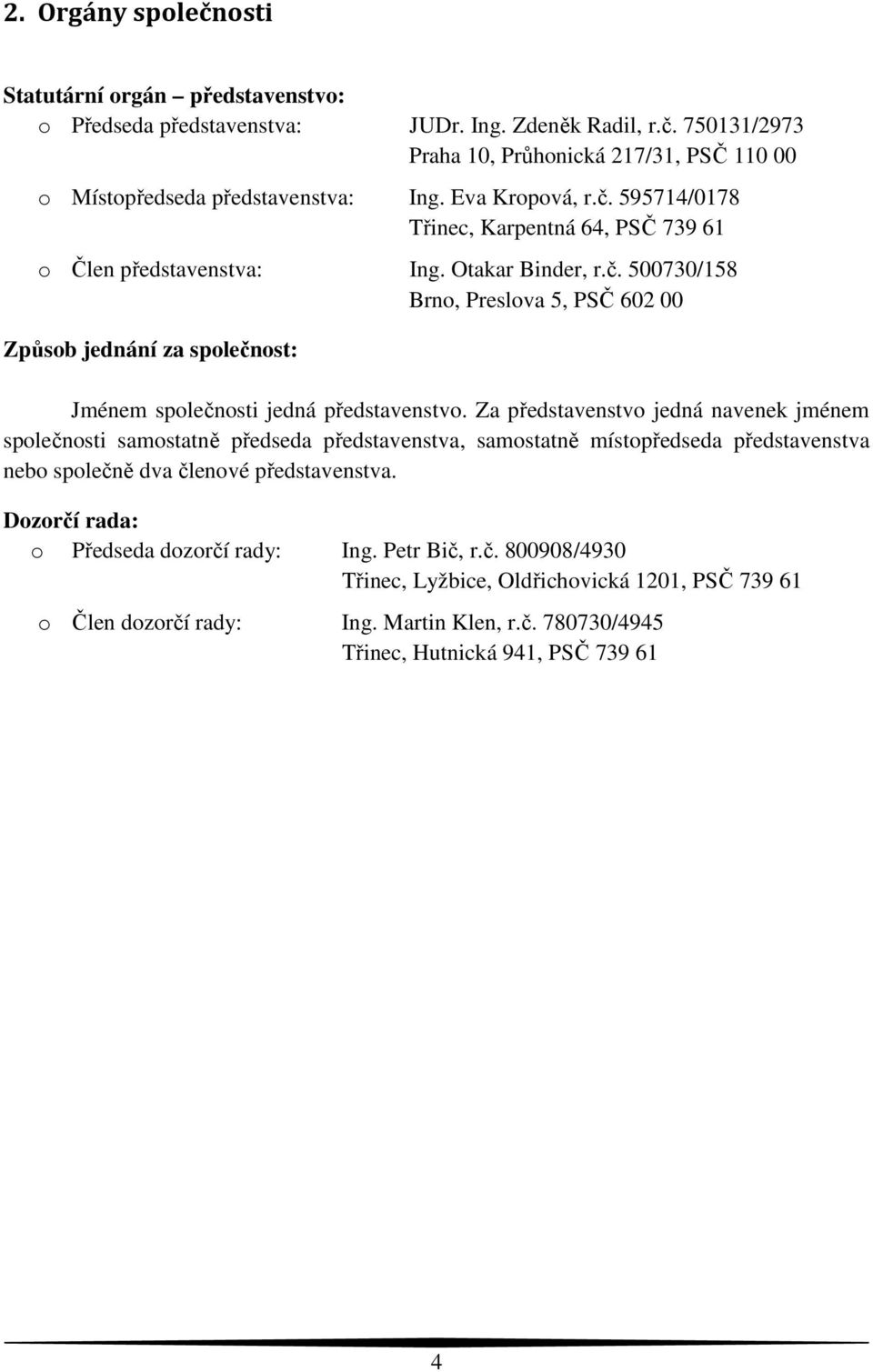 2. Orgány společnosti

Statutární orgán – představenstvo:

o Předseda představenstva: JUDr. Ing. Zdeněk Radil, r.č. 750131/2973
Praha 10, Průhonická 217/31, PSČ 110 00

o Místopředseda představenstva: Ing. Eva Kropová, r.č. 595714/0178
Třinec, Karpentná 64, PSČ 739 61

o Člen představenstva: Ing. Otakar Binder, r.č. 500730/158
Brno, Preslova 5, PSČ 602 00

Způsob jednání za společnost:

Jménem společnosti jedná představenstvo. Za představenstvo jedná navenek jménem společnosti samostatně předseda představenstva, samostatně místopředseda představenstva nebo společně dva členové představenstva.

Dozorčí rada:

o Předseda dozorčí rady: Ing. Petr Bič, r.č. 800908/4930
Třinec, Lyžbice, Oldřichovická 1201, PSČ 739 61

o Člen dozorčí rady: Ing. Martin Klen, r.č. 780730/4945
Třinec, Hutnická 941, PSČ 739 61

4